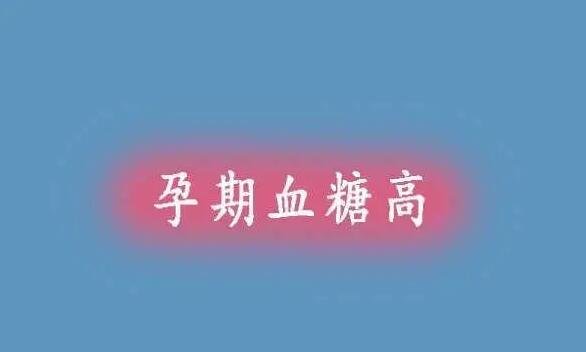 孕期血糖高